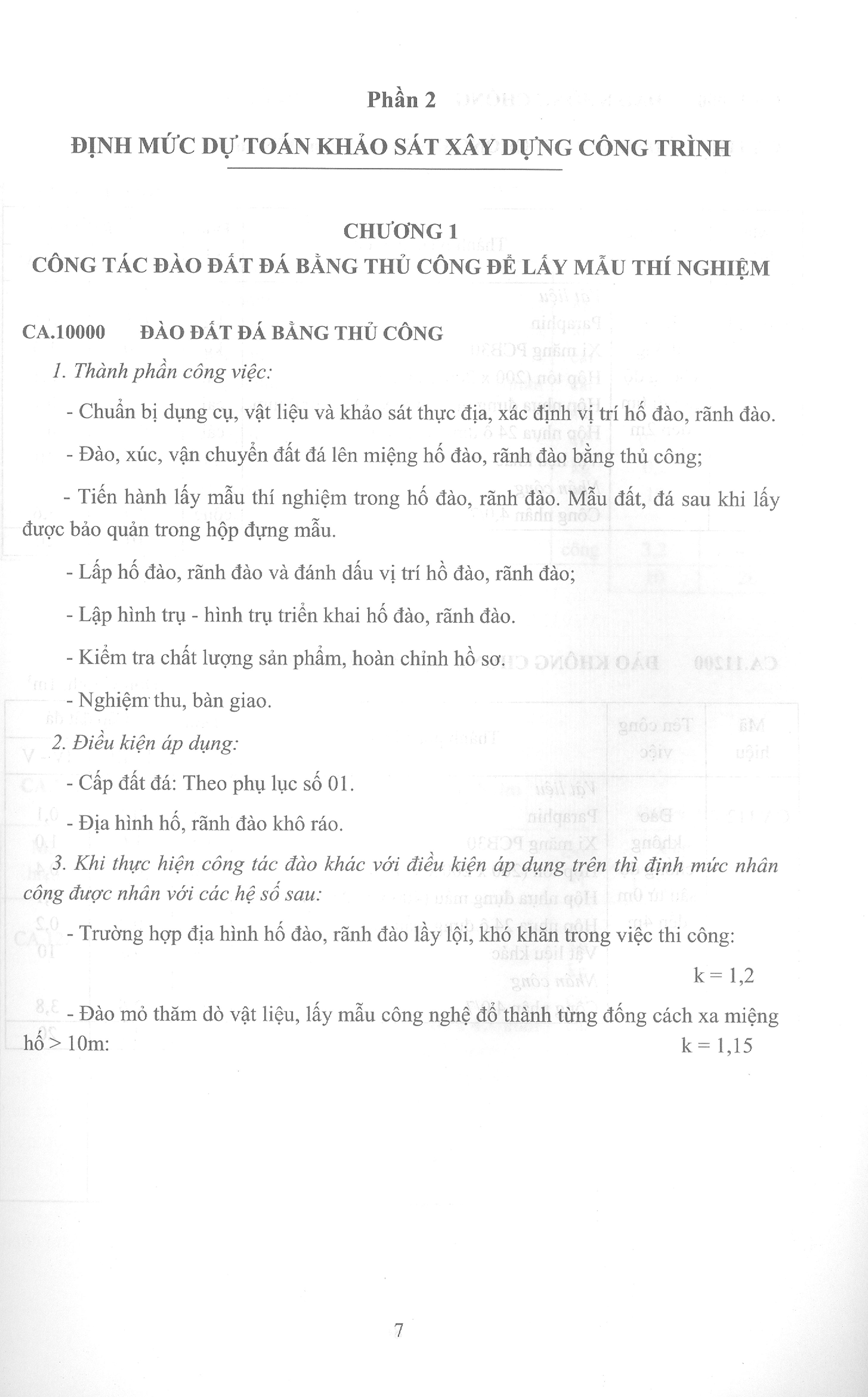 Phần 2

ĐỊNH MỨC DỰ TOÁN KHẢO SÁT XÂY DỰNG CÔNG TRÌNH

CHƯƠNG 1
CÔNG TÁC ĐÀO ĐẤT ĐÁ BẰNG THỦ CÔNG ĐỂ LẤY MẪU THÍ NGHIỆM

CA.10000 ĐÀO ĐẤT ĐÁ BẰNG THỦ CÔNG

1. Thành phần công việc:

- Chuẩn bị dụng cụ, vật liệu và khảo sát thực địa, xác định vị trí hố đào, rãnh đào.

- Đào, xúc, vận chuyển đất đá lên miệng hố đào, rãnh đào bằng thủ công;

- Tiến hành lấy mẫu thí nghiệm trong hố đào, rãnh đào. Mẫu đất, đá sau khi lấy được bảo quản trong hộp đựng mẫu.

- Lấp hố đào, rãnh đào và đánh dấu vị trí hồ đào, rãnh đào;

- Lập hình trụ - hình trụ triển khai hố đào, rãnh đào.

- Kiểm tra chất lượng sản phẩm, hoàn chỉnh hồ sơ.

- Nghiệm thu, bàn giao.

2. Điều kiện áp dụng:

- Cấp đất đá: Theo phụ lục số 01.

- Địa hình hố, rãnh đào khô ráo.

3. Khi thực hiện công tác đào khác với điều kiện áp dụng trên thì định mức nhân công được nhân với các hệ số sau:

- Trường hợp địa hình hố đào, rãnh đào lầy lội, khó khăn trong việc thi công:
k = 1,2

- Đào mỏ thăm dò vật liệu, lấy mẫu công nghệ đổ thành từng đống cách xa miệng hố > 10m: k = 1,15

7